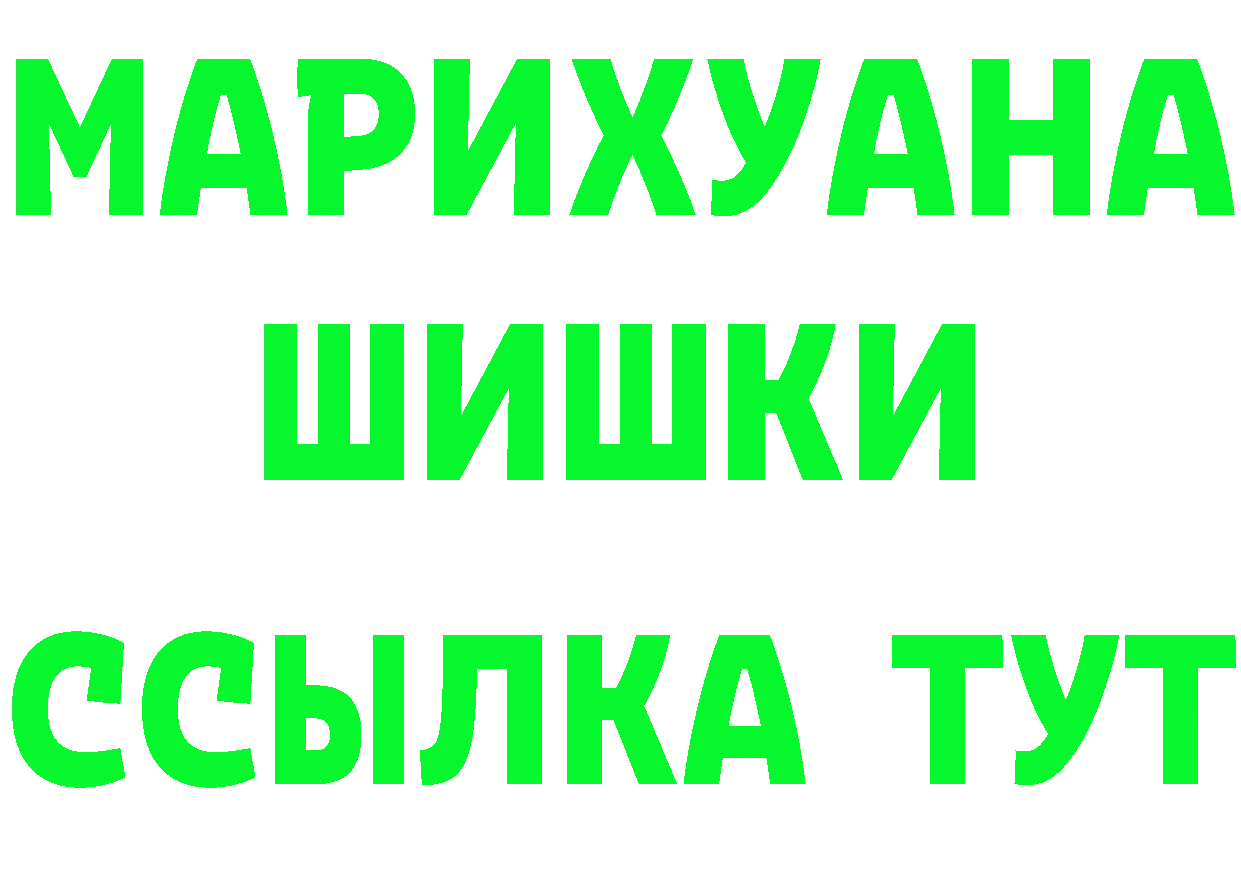 МАРИХУАНА
ШИШКИ
ССЫЛКА ТУТ